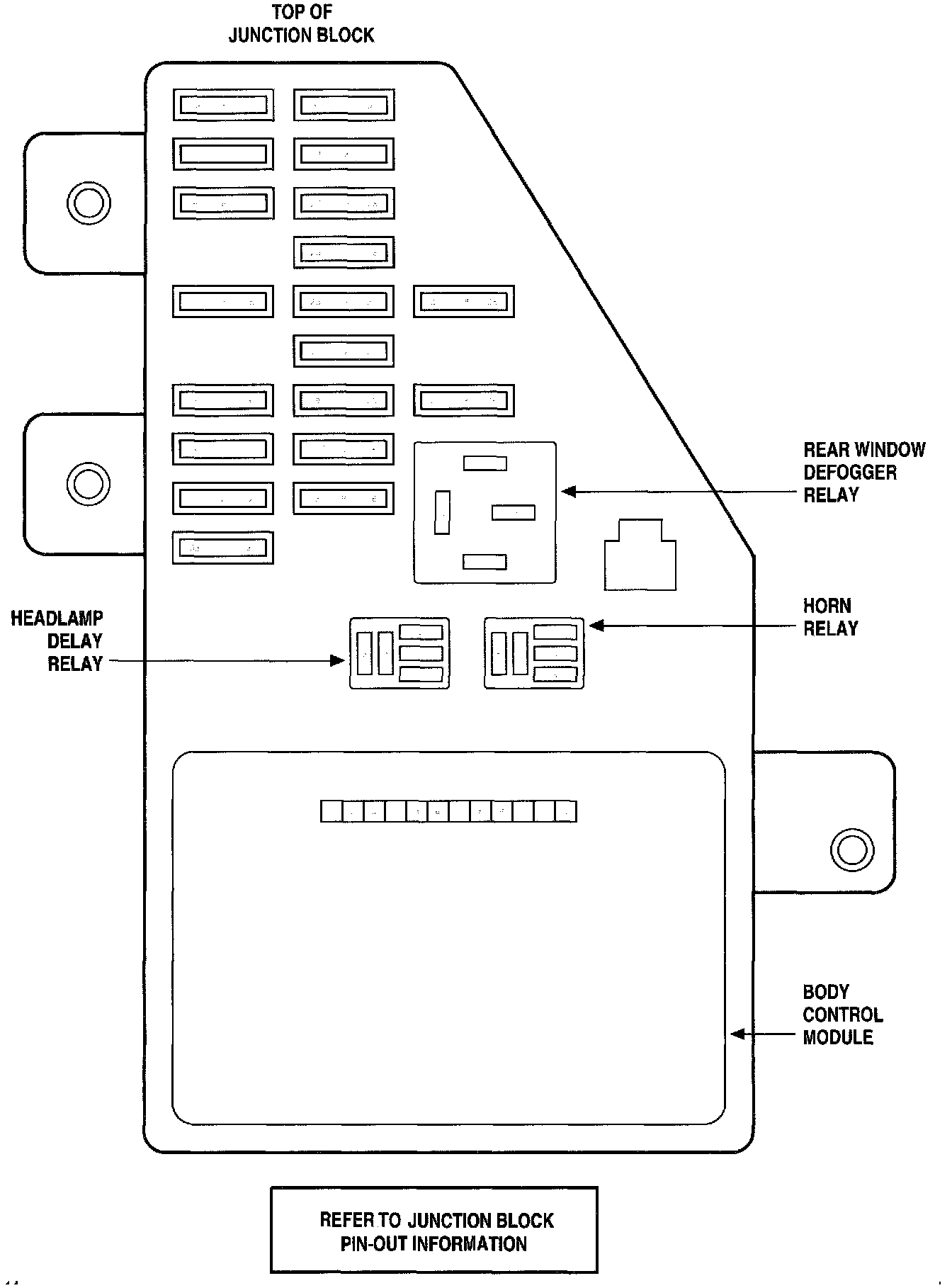 TOP OF
JUNCTION BLOCK

REAR WINDOW
DEFOGGER
RELAY

HEADLAMP
DELAY
RELAY

HORN
RELAY

BODY
CONTROL
MODULE

REFER TO JUNCTION BLOCK
PIN-OUT INFORMATION